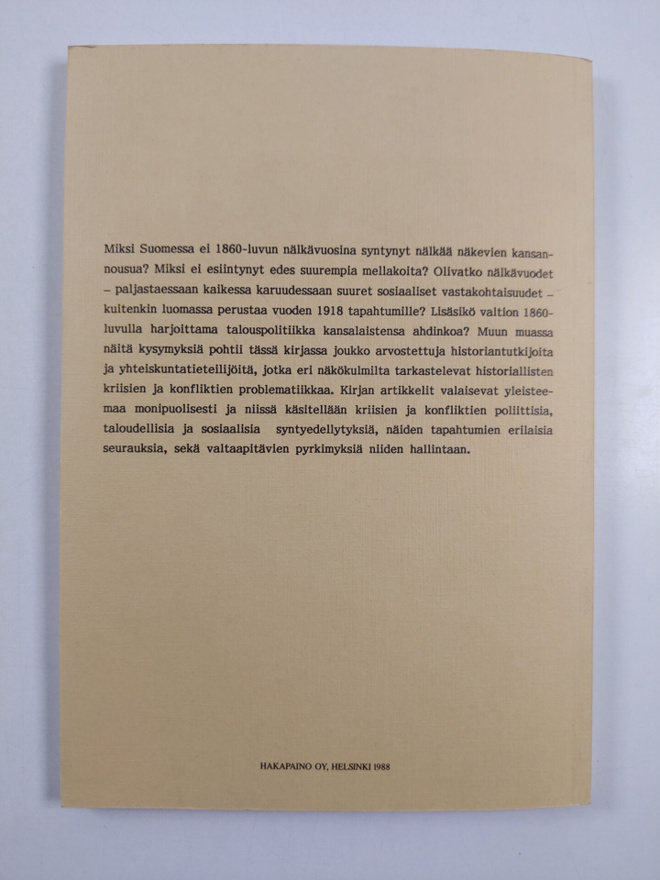 Miksi Suomessa ei 1860-luvun nälkävuosina syntynyt nälkää näkevien kansannousua? Miksi ei esiintynyt edes suurempia mellakoita? Olivatko nälkävuodet – paljastaessaan kaikessa karuudessaan suuret sosiaaliset vastakohtaisuudet – kuitenkin luomassa perustaa vuoden 1918 tapahtumille? Lisäsikö valtion 1860-luvulla harjoittama talouspolitiikka kansalaistensa ahdinkoa? Muun muassa näitä kysymyksiä pohtii tässä kirjassa joukko arvostettuja historiantutkijoita ja yhteiskuntatieteilijöitä, jotka eri näkökulmilta tarkastelevat historiallisten kriisien ja konfliktien problematiikkaa. Kirjan artikkelit valaisevat yleisteemaa monipuolisesti ja niissä käsitellään kriisien ja konfliktien poliittisia, taloudellisia ja sosiaalisia syntyedellytyksiä, näiden tapahtumien erilaisia seurauksia, sekä valtaapitävien pyrkimyksiä niiden hallintaan.

HAKAPAINO OY, HELSINKI 1988